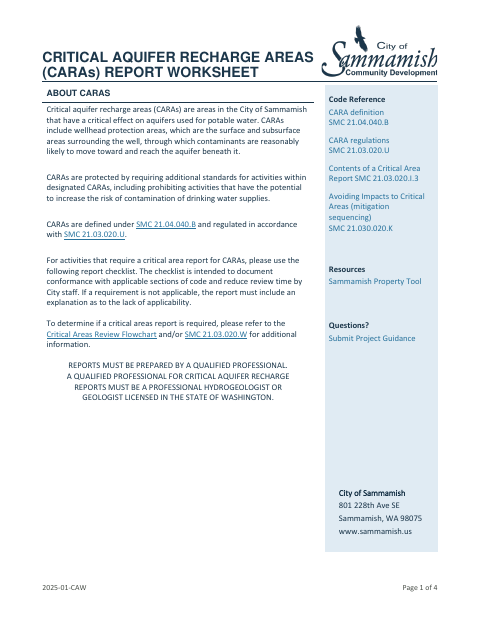 CRITICAL AQUIFER RECHARGE AREAS (CARAs) REPORT WORKSHEET

City of Sammamish Community Development

ABOUT CARAS

Critical aquifer recharge areas (CARAs) are areas in the City of Sammamish that have a critical effect on aquifers used for potable water. CARAs include wellhead protection areas, which are the surface and subsurface areas surrounding the well, through which contaminants are reasonably likely to move toward and reach the aquifer beneath it.

CARAs are protected by requiring additional standards for activities within designated CARAs, including prohibiting activities that have the potential to increase the risk of contamination of drinking water supplies.

CARAs are defined under SMC 21.04.040.B and regulated in accordance with SMC 21.03.020.U.

For activities that require a critical area report for CARAs, please use the following report checklist. The checklist is intended to document conformance with applicable sections of code and reduce review time by City staff. If a requirement is not applicable, the report must include an explanation as to the lack of applicability.

To determine if a critical areas report is required, please refer to the Critical Areas Review Flowchart and/or SMC 21.03.020.W for additional information.

REPORTS MUST BE PREPARED BY A QUALIFIED PROFESSIONAL. A QUALIFIED PROFESSIONAL FOR CRITICAL AQUIFER RECHARGE REPORTS MUST BE A PROFESSIONAL HYDROGEOLOGIST OR GEOLOGIST LICENSED IN THE STATE OF WASHINGTON.

Code Reference
CARA definition SMC 21.04.040.B

CARA regulations SMC 21.03.020.U

Contents of a Critical Area Report SMC 21.03.020.I.3

Avoiding Impacts to Critical Areas (mitigation sequencing) SMC 21.030.020.K

Resources
Sammamish Property Tool

Questions?
Submit Project Guidance

City of Sammamish
801 228th Ave SE
Sammamish, WA 98075
www.sammamish.us

2025-01-CAW

Page 1 of 4